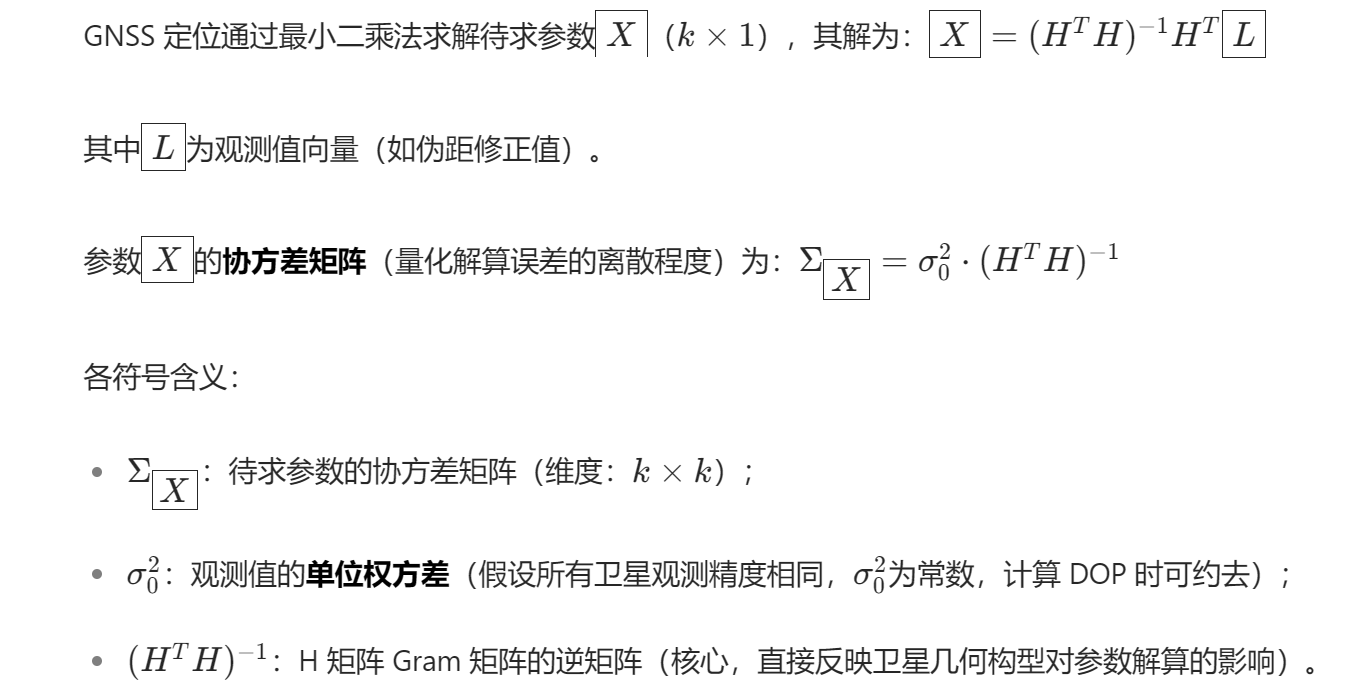 GNSS定位通过最小二乘法求解待求参数$\boxed{X}$（$k \times 1$），其解为：$\boxed{X} = (H^T H)^{-1} H^T \boxed{L}$

其中$\boxed{L}$为观测值向量（如伪距修正值）。

参数$\boxed{X}$的协方差矩阵（量化解算误差的离散程度）为：$\Sigma_{\boxed{X}} = \sigma_0^2 \cdot (H^T H)^{-1}$

各符号含义：

• $\Sigma_{\boxed{X}}$：待求参数的协方差矩阵（维度：$k \times k$）；

• $\sigma_0^2$：观测值的单位权方差（假设所有卫星观测精度相同，$\sigma_0^2$为常数，计算DOP时可约去）；

• $(H^T H)^{-1}$：H矩阵Gram矩阵的逆矩阵（核心，直接反映卫星几何构型对参数解算的影响）。